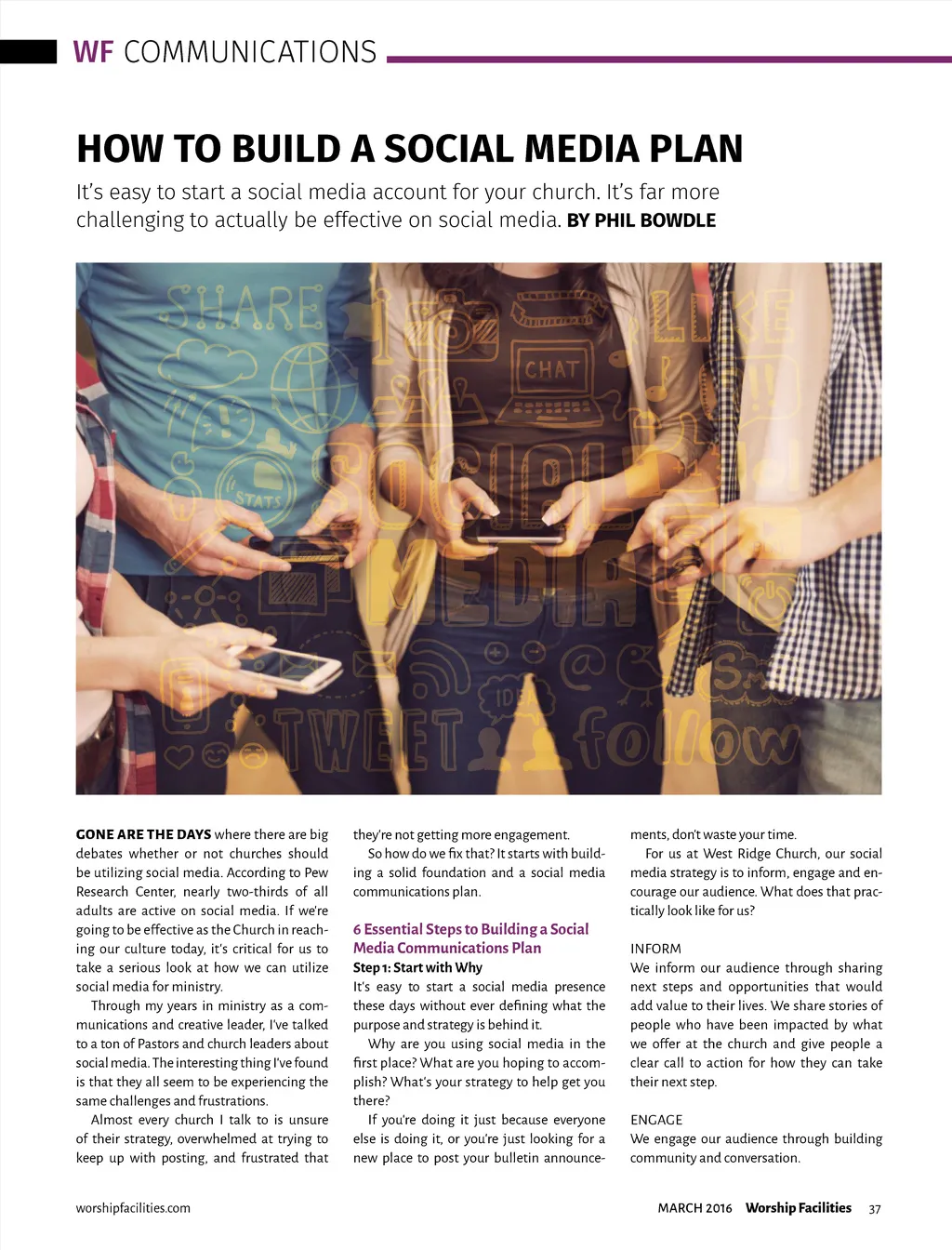 WF COMMUNICATIONS

HOW TO BUILD A SOCIAL MEDIA PLAN

It's easy to start a social media account for your church. It's far more challenging to actually be effective on social media. BY PHIL BOWDLE

SHARE LIKE CHAT STATS SOCIAL MEDIA IDEA TWEET follow

GONE ARE THE DAYS where there are big debates whether or not churches should be utilizing social media. According to Pew Research Center, nearly two-thirds of all adults are active on social media. If we're going to be effective as the Church in reaching our culture today, it's critical for us to take a serious look at how we can utilize social media for ministry.

Through my years in ministry as a communications and creative leader, I've talked to a ton of Pastors and church leaders about social media. The interesting thing I've found is that they all seem to be experiencing the same challenges and frustrations.

Almost every church I talk to is unsure of their strategy, overwhelmed at trying to keep up with posting, and frustrated that they're not getting more engagement.

So how do we fix that? It starts with building a solid foundation and a social media communications plan.

6 Essential Steps to Building a Social Media Communications Plan

Step 1: Start with Why

It's easy to start a social media presence these days without ever defining what the purpose and strategy is behind it.

Why are you using social media in the first place? What are you hoping to accomplish? What's your strategy to help get you there?

If you're doing it just because everyone else is doing it, or you're just looking for a new place to post your bulletin announcements, don't waste your time.

For us at West Ridge Church, our social media strategy is to inform, engage and encourage our audience. What does that practically look like for us?

INFORM
We inform our audience through sharing next steps and opportunities that would add value to their lives. We share stories of people who have been impacted by what we offer at the church and give people a clear call to action for how they can take their next step.

ENGAGE
We engage our audience through building community and conversation.

worshipfacilities.com

MARCH 2016 Worship Facilities 37